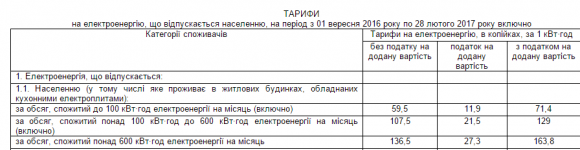 ТАРИФИ
на електроенергію, що відпускається населенню, на період з 01 вересня 2016 року по 28 лютого 2017 року включно

| Категорії споживачів | Тарифи на електроенергію, в копійках, за 1 кВт·год | | |
|---|---|---|---|
| | без податку на додану вартість | податок на додану вартість | з податком на додану вартість |
| 1. Електроенергія, що відпускається: | | | |
| 1.1. Населенню (у тому числі яке проживає в житлових будинках, обладнаних кухонними електроплитами): | | | |
| за обсяг, спожитий до 100 кВт·год електроенергії на місяць (включно) | 59,5 | 11,9 | 71,4 |
| за обсяг, спожитий понад 100 кВт·год до 600 кВт·год електроенергії на місяць (включно) | 107,5 | 21,5 | 129 |
| за обсяг, спожитий понад 600 кВт·год електроенергії на місяць | 136,5 | 27,3 | 163,8 |